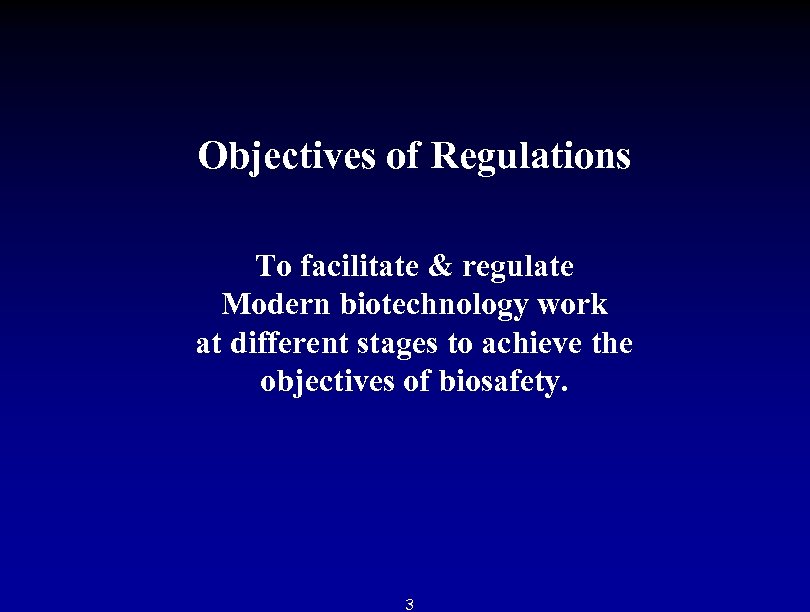 Objectives of Regulations

To facilitate & regulate Modern biotechnology work at different stages to achieve the objectives of biosafety.

3